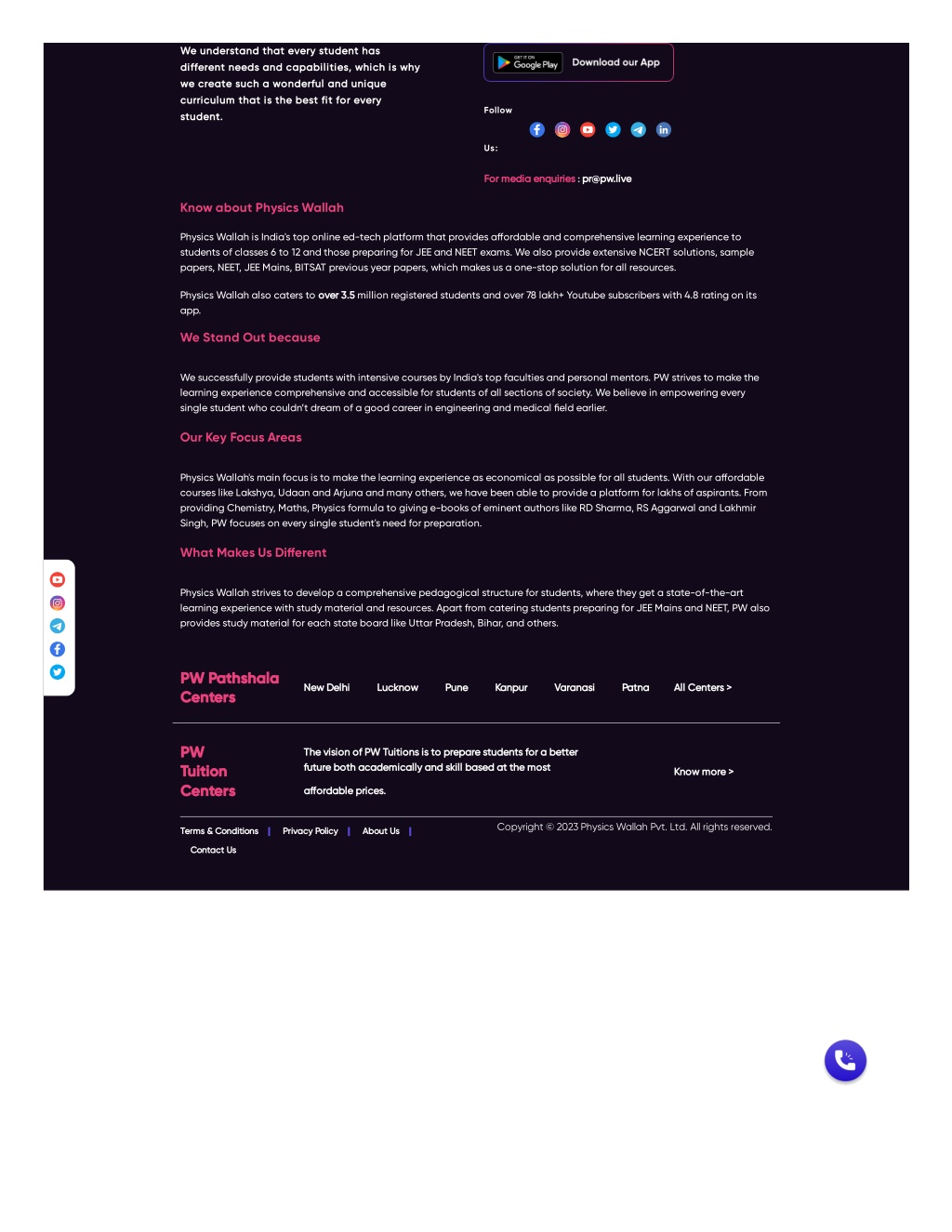 We understand that every student has different needs and capabilities, which is why we create such a wonderful and unique curriculum that is the best fit for every student.

GET IT ON Google Play Download our App

Follow Us:

For media enquiries : pr@pw.live

Know about Physics Wallah

Physics Wallah is India's top online ed-tech platform that provides affordable and comprehensive learning experience to students of classes 6 to 12 and those preparing for JEE and NEET exams. We also provide extensive NCERT solutions, sample papers, NEET, JEE Mains, BITSAT previous year papers, which makes us a one-stop solution for all resources.

Physics Wallah also caters to over 3.5 million registered students and over 78 lakh+ Youtube subscribers with 4.8 rating on its app.

We Stand Out because

We successfully provide students with intensive courses by India's top faculties and personal mentors. PW strives to make the learning experience comprehensive and accessible for students of all sections of society. We believe in empowering every single student who couldn't dream of a good career in engineering and medical field earlier.

Our Key Focus Areas

Physics Wallah's main focus is to make the learning experience as economical as possible for all students. With our affordable courses like Lakshya, Udaan and Arjuna and many others, we have been able to provide a platform for lakhs of aspirants. From providing Chemistry, Maths, Physics formula to giving e-books of eminent authors like RD Sharma, RS Aggarwal and Lakhmir Singh, PW focuses on every single student's need for preparation.

What Makes Us Different

Physics Wallah strives to develop a comprehensive pedagogical structure for students, where they get a state-of-the-art learning experience with study material and resources. Apart from catering students preparing for JEE Mains and NEET, PW also provides study material for each state board like Uttar Pradesh, Bihar, and others.

PW Pathshala Centers

New Delhi Lucknow Pune Kanpur Varanasi Patna All Centers >

PW Tuition Centers

The vision of PW Tuitions is to prepare students for a better future both academically and skill based at the most affordable prices.

Know more >

Terms & Conditions | Privacy Policy | About Us | Contact Us

Copyright © 2023 Physics Wallah Pvt. Ltd. All rights reserved.